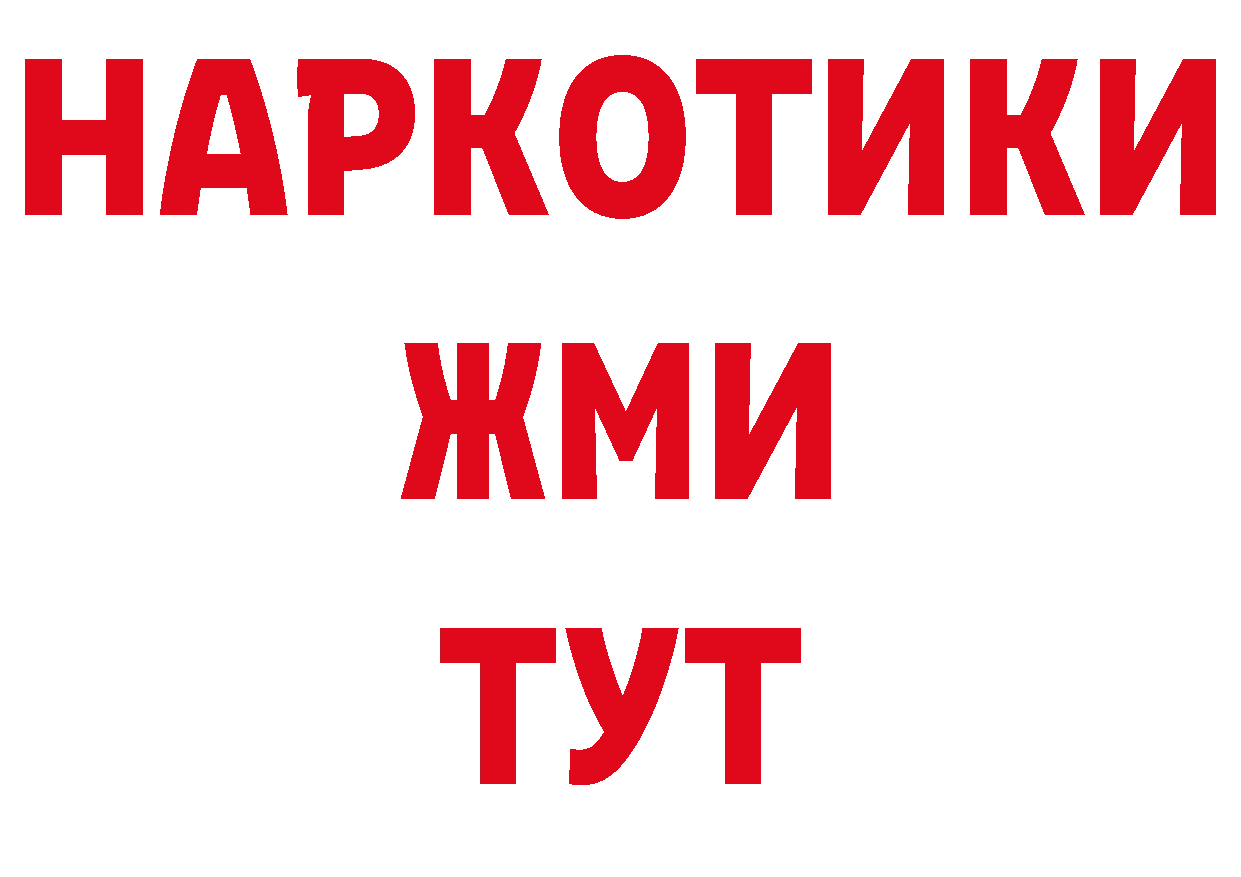 НАРКОТИКИ
ЖМИ
ТУТ